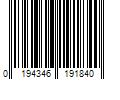 0 194346 191840